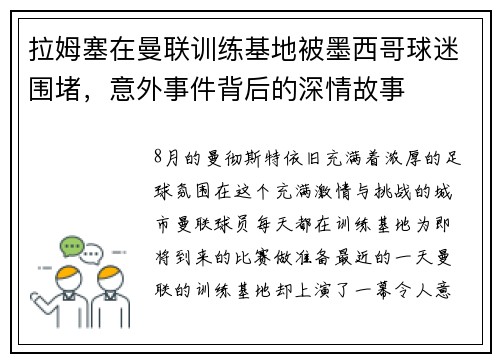 拉姆塞在曼联训练基地被墨西哥球迷围堵，意外事件背后的深情故事

8月的曼彻斯特依旧充满着浓厚的足球氛围在这个充满激情与挑战的城市曼联球员每天都在训练基地为即将到来的比赛做准备最近的一天曼联的训练基地却上演了一幕令人意